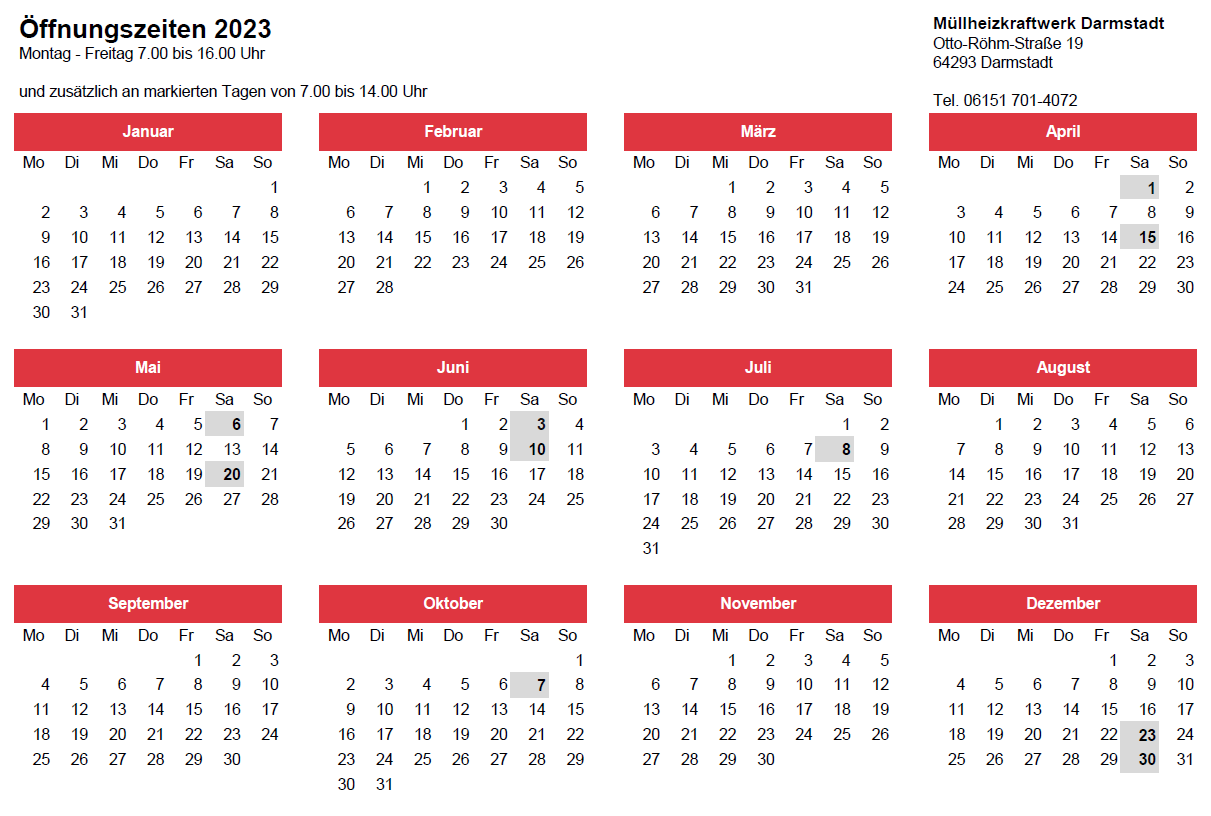 Öffnungszeiten 2023
Montag - Freitag 7.00 bis 16.00 Uhr

und zusätzlich an markierten Tagen von 7.00 bis 14.00 Uhr

Müllheizkraftwerk Darmstadt
Otto-Röhm-Straße 19
64293 Darmstadt

Tel. 06151 701-4072

Januar

| Mo | Di | Mi | Do | Fr | Sa | So |
|---|---|---|---|---|---|---|
| | | | | | | 1 |
| 2 | 3 | 4 | 5 | 6 | 7 | 8 |
| 9 | 10 | 11 | 12 | 13 | 14 | 15 |
| 16 | 17 | 18 | 19 | 20 | 21 | 22 |
| 23 | 24 | 25 | 26 | 27 | 28 | 29 |
| 30 | 31 | | | | | |

Februar

| Mo | Di | Mi | Do | Fr | Sa | So |
|---|---|---|---|---|---|---|
| | | 1 | 2 | 3 | 4 | 5 |
| 6 | 7 | 8 | 9 | 10 | 11 | 12 |
| 13 | 14 | 15 | 16 | 17 | 18 | 19 |
| 20 | 21 | 22 | 23 | 24 | 25 | 26 |
| 27 | 28 | | | | | |

März

| Mo | Di | Mi | Do | Fr | Sa | So |
|---|---|---|---|---|---|---|
| | | 1 | 2 | 3 | 4 | 5 |
| 6 | 7 | 8 | 9 | 10 | 11 | 12 |
| 13 | 14 | 15 | 16 | 17 | 18 | 19 |
| 20 | 21 | 22 | 23 | 24 | 25 | 26 |
| 27 | 28 | 29 | 30 | 31 | | |

April

| Mo | Di | Mi | Do | Fr | Sa | So |
|---|---|---|---|---|---|---|
| | | | | | 1 | 2 |
| 3 | 4 | 5 | 6 | 7 | 8 | 9 |
| 10 | 11 | 12 | 13 | 14 | 15 | 16 |
| 17 | 18 | 19 | 20 | 21 | 22 | 23 |
| 24 | 25 | 26 | 27 | 28 | 29 | 30 |

Mai

| Mo | Di | Mi | Do | Fr | Sa | So |
|---|---|---|---|---|---|---|
| 1 | 2 | 3 | 4 | 5 | 6 | 7 |
| 8 | 9 | 10 | 11 | 12 | 13 | 14 |
| 15 | 16 | 17 | 18 | 19 | 20 | 21 |
| 22 | 23 | 24 | 25 | 26 | 27 | 28 |
| 29 | 30 | 31 | | | | |

Juni

| Mo | Di | Mi | Do | Fr | Sa | So |
|---|---|---|---|---|---|---|
| | | | 1 | 2 | 3 | 4 |
| 5 | 6 | 7 | 8 | 9 | 10 | 11 |
| 12 | 13 | 14 | 15 | 16 | 17 | 18 |
| 19 | 20 | 21 | 22 | 23 | 24 | 25 |
| 26 | 27 | 28 | 29 | 30 | | |

Juli

| Mo | Di | Mi | Do | Fr | Sa | So |
|---|---|---|---|---|---|---|
| | | | | | 1 | 2 |
| 3 | 4 | 5 | 6 | 7 | 8 | 9 |
| 10 | 11 | 12 | 13 | 14 | 15 | 16 |
| 17 | 18 | 19 | 20 | 21 | 22 | 23 |
| 24 | 25 | 26 | 27 | 28 | 29 | 30 |
| 31 | | | | | | |

August

| Mo | Di | Mi | Do | Fr | Sa | So |
|---|---|---|---|---|---|---|
| | 1 | 2 | 3 | 4 | 5 | 6 |
| 7 | 8 | 9 | 10 | 11 | 12 | 13 |
| 14 | 15 | 16 | 17 | 18 | 19 | 20 |
| 21 | 22 | 23 | 24 | 25 | 26 | 27 |
| 28 | 29 | 30 | 31 | | | |

September

| Mo | Di | Mi | Do | Fr | Sa | So |
|---|---|---|---|---|---|---|
| | | | | 1 | 2 | 3 |
| 4 | 5 | 6 | 7 | 8 | 9 | 10 |
| 11 | 12 | 13 | 14 | 15 | 16 | 17 |
| 18 | 19 | 20 | 21 | 22 | 23 | 24 |
| 25 | 26 | 27 | 28 | 29 | 30 | |

Oktober

| Mo | Di | Mi | Do | Fr | Sa | So |
|---|---|---|---|---|---|---|
| | | | | | | 1 |
| 2 | 3 | 4 | 5 | 6 | 7 | 8 |
| 9 | 10 | 11 | 12 | 13 | 14 | 15 |
| 16 | 17 | 18 | 19 | 20 | 21 | 22 |
| 23 | 24 | 25 | 26 | 27 | 28 | 29 |
| 30 | 31 | | | | | |

November

| Mo | Di | Mi | Do | Fr | Sa | So |
|---|---|---|---|---|---|---|
| | | 1 | 2 | 3 | 4 | 5 |
| 6 | 7 | 8 | 9 | 10 | 11 | 12 |
| 13 | 14 | 15 | 16 | 17 | 18 | 19 |
| 20 | 21 | 22 | 23 | 24 | 25 | 26 |
| 27 | 28 | 29 | 30 | | | |

Dezember

| Mo | Di | Mi | Do | Fr | Sa | So |
|---|---|---|---|---|---|---|
| | | | | 1 | 2 | 3 |
| 4 | 5 | 6 | 7 | 8 | 9 | 10 |
| 11 | 12 | 13 | 14 | 15 | 16 | 17 |
| 18 | 19 | 20 | 21 | 22 | 23 | 24 |
| 25 | 26 | 27 | 28 | 29 | 30 | 31 |